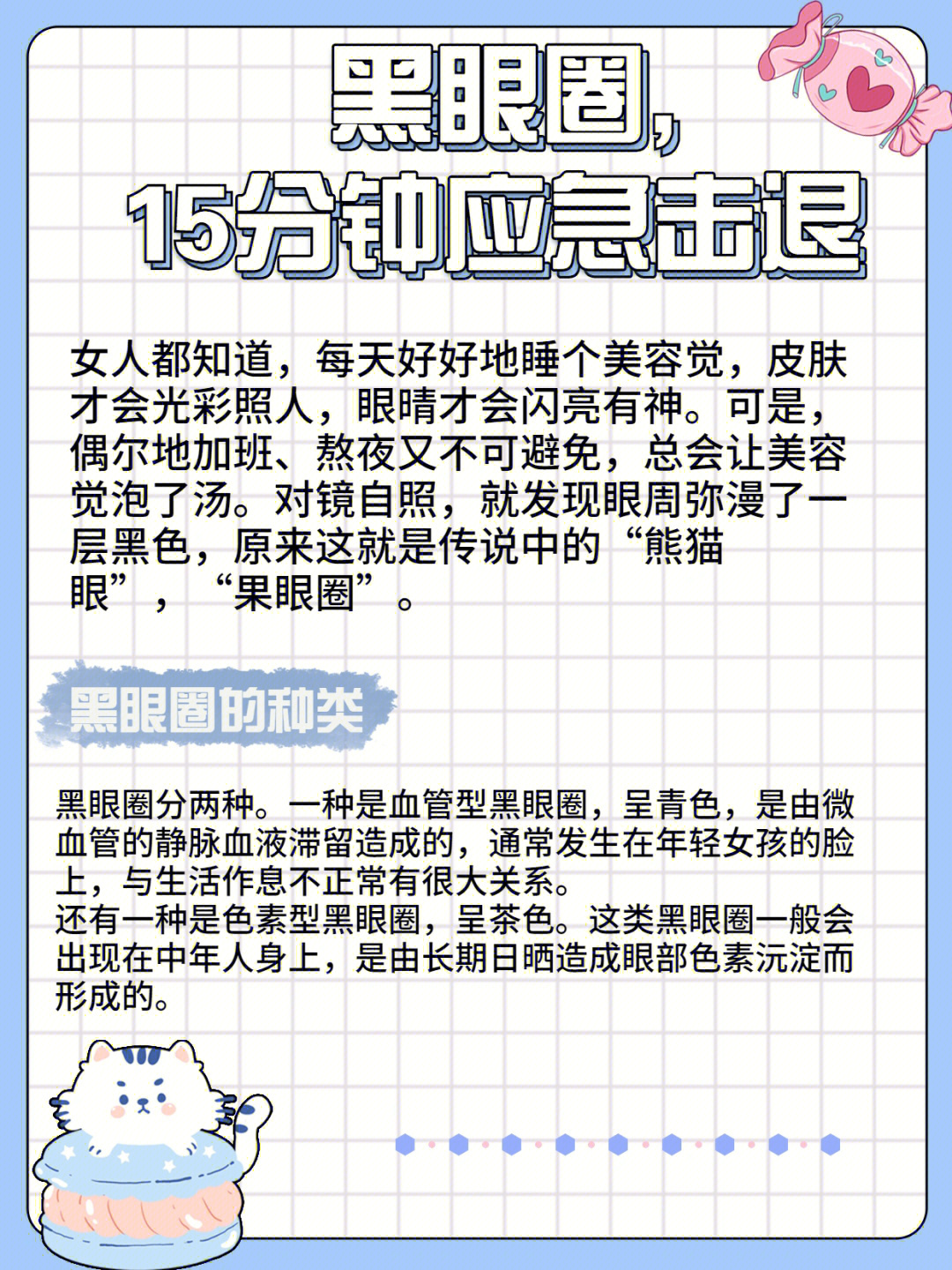 黑眼圈，
15分钟应急击退

女人都知道，每天好好地睡个美容觉，皮肤才会光彩照人，眼睛才会闪亮有神。可是，偶尔地加班、熬夜又不可避免，总会让美容觉泡了汤。对镜自照，就发现眼周弥漫了一层黑色，原来这就是传说中的“熊猫眼”，“果眼圈”。

黑眼圈的种类

黑眼圈分两种。一种是血管型黑眼圈，呈青色，是由微血管的静脉血液滞留造成的，通常发生在年轻女孩的脸上，与生活作息不正常有很大关系。
还有一种是色素型黑眼圈，呈茶色。这类黑眼圈一般会出现在中年人身上，是由长期日晒造成眼部色素沉淀而形成的。